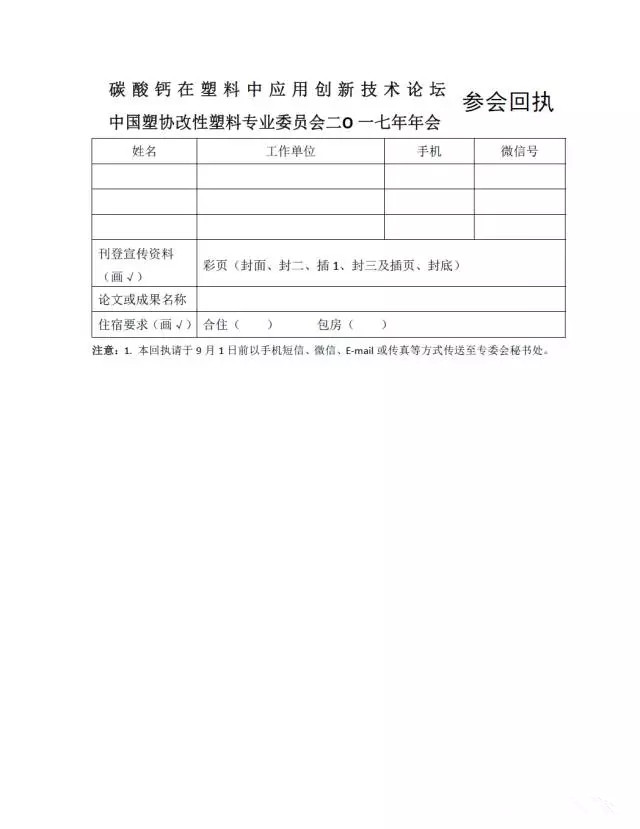 碳酸钙在塑料中应用创新技术论坛
中国塑协改性塑料专业委员会二O一七年年会

参会回执

| 姓名 | 工作单位 | 手机 | 微信号 |
|---|---|---|---|
| | | | |
| | | | |
| | | | |
| 刊登宣传资料（画√） | 彩页（封面、封二、插1、封三及插页、封底） | | |
| 论文或成果名称 | | | |
| 住宿要求（画√） | 合住（ ） 包房（ ） | | |

注意：1. 本回执请于9月1日前以手机短信、微信、E-mail或传真等方式传送至专委会秘书处。